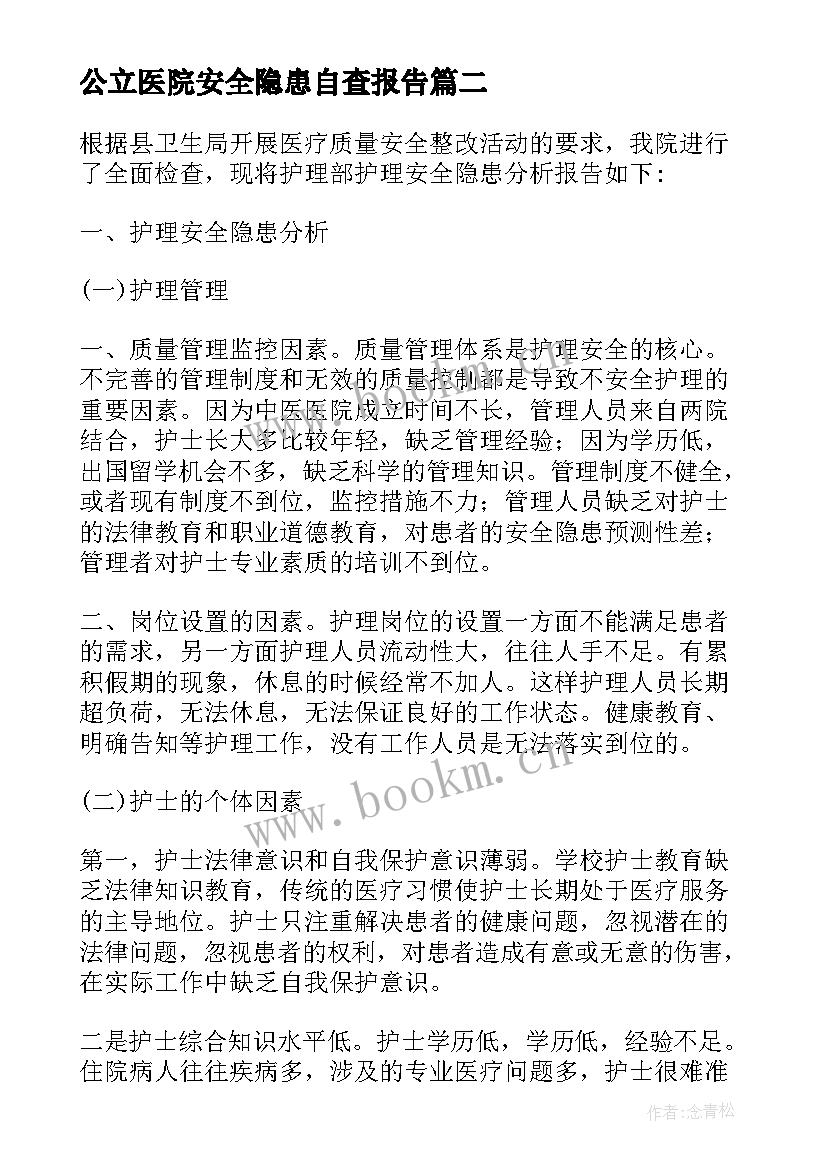 公立医院安全隐患自查报告篇二

根据县卫生局开展医疗质量安全整改活动的要求，我院进行了全面检查，现将护理部护理安全隐患分析报告如下：

一、护理安全隐患分析

(一)护理管理

一、质量管理监控因素。质量管理体系是护理安全的核心。不完善的管理制度和无效的质量控制都是导致不安全护理的重要因素。因为中医医院成立时间不长，管理人员来自两院结合，护士长大多比较年轻，缺乏管理经验；因为学历低，出国留学机会不多，缺乏科学的管理知识。管理制度不健全，或者现有制度不到位，监控措施不力；管理人员缺乏对护士的法律教育和职业道德教育，对患者的安全隐患预测性差；管理者对护士专业素质的培训不到位。

二、岗位设置的因素。护理岗位的设置一方面不能满足患者的需求，另一方面护理人员流动性大，往往人手不足。有累积假期的现象，休息的时候经常不加人。这样护理人员长期超负荷，无法休息，无法保证良好的工作状态。健康教育、明确告知等护理工作，没有工作人员是无法落实到位的。

(二)护士的个体因素

第一，护士法律意识和自我保护意识薄弱。学校护士教育缺乏法律知识教育，传统的医疗习惯使护士长期处于医疗服务的主导地位。护士只注重解决患者的健康问题，忽视潜在的法律问题，忽视患者的权利，对患者造成有意或无意的伤害，在实际工作中缺乏自我保护意识。

二是护士综合知识水平低。护士学历低，学历低，经验不足。住院病人往往疾病多，涉及的专业医疗问题多，护士很难准

www.bookm.cn

作者:念青松